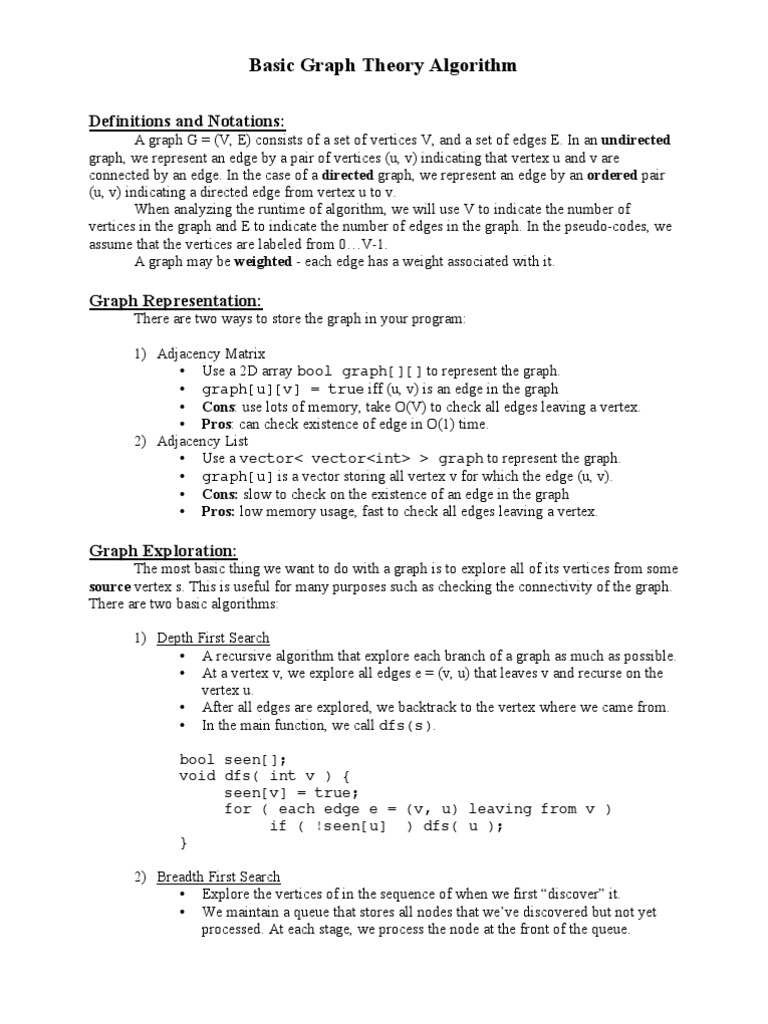 Basic Graph Theory Algorithm

Definitions and Notations:

A graph G = (V, E) consists of a set of vertices V, and a set of edges E. In an undirected graph, we represent an edge by a pair of vertices (u, v) indicating that vertex u and v are connected by an edge. In the case of a directed graph, we represent an edge by an ordered pair (u, v) indicating a directed edge from vertex u to v.

When analyzing the runtime of algorithm, we will use V to indicate the number of vertices in the graph and E to indicate the number of edges in the graph. In the pseudo-codes, we assume that the vertices are labeled from 0…V-1.

A graph may be weighted - each edge has a weight associated with it.

Graph Representation:

There are two ways to store the graph in your program:

1) Adjacency Matrix
• Use a 2D array bool graph[][] to represent the graph.
• graph[u][v] = true iff (u, v) is an edge in the graph
• Cons: use lots of memory, take O(V) to check all edges leaving a vertex.
• Pros: can check existence of edge in O(1) time.

2) Adjacency List
• Use a vector< vector<int> > graph to represent the graph.
• graph[u] is a vector storing all vertex v for which the edge (u, v).
• Cons: slow to check on the existence of an edge in the graph
• Pros: low memory usage, fast to check all edges leaving a vertex.

Graph Exploration:

The most basic thing we want to do with a graph is to explore all of its vertices from some source vertex s. This is useful for many purposes such as checking the connectivity of the graph. There are two basic algorithms:

1) Depth First Search
• A recursive algorithm that explore each branch of a graph as much as possible.
• At a vertex v, we explore all edges e = (v, u) that leaves v and recurse on the vertex u.
• After all edges are explored, we backtrack to the vertex where we came from.
• In the main function, we call dfs(s).

bool seen[];
void dfs( int v ) {
    seen[v] = true;
    for ( each edge e = (v, u) leaving from v )
        if ( !seen[u]  ) dfs( u );
}

2) Breadth First Search
• Explore the vertices of in the sequence of when we first “discover” it.
• We maintain a queue that stores all nodes that we’ve discovered but not yet processed. At each stage, we process the node at the front of the queue.